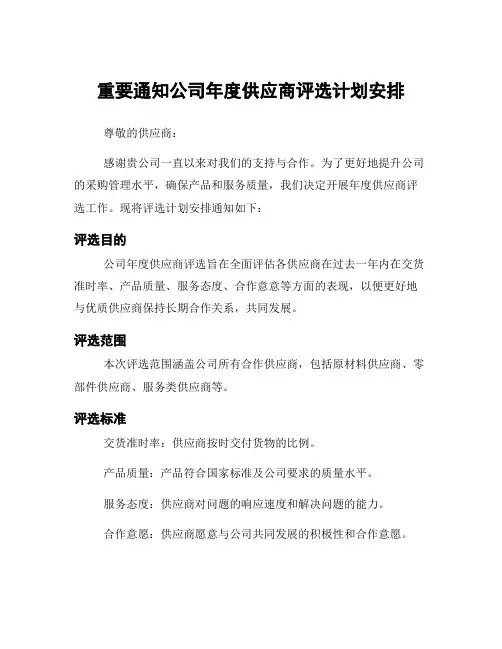 重要通知公司年度供应商评选计划安排

尊敬的供应商：

感谢贵公司一直以来对我们的支持与合作。为了更好地提升公司的采购管理水平，确保产品和服务质量，我们决定开展年度供应商评选工作。现将评选计划安排通知如下：

评选目的

公司年度供应商评选旨在全面评估各供应商在过去一年内在交货准时率、产品质量、服务态度、合作意愿等方面的表现，以便更好地与优质供应商保持长期合作关系，共同发展。

评选范围

本次评选范围涵盖公司所有合作供应商，包括原材料供应商、零部件供应商、服务类供应商等。

评选标准

交货准时率：供应商按时交付货物的比例。

产品质量：产品符合国家标准及公司要求的质量水平。

服务态度：供应商对问题的响应速度和解决问题的能力。

合作意愿：供应商愿意与公司共同发展的积极性和合作意愿。